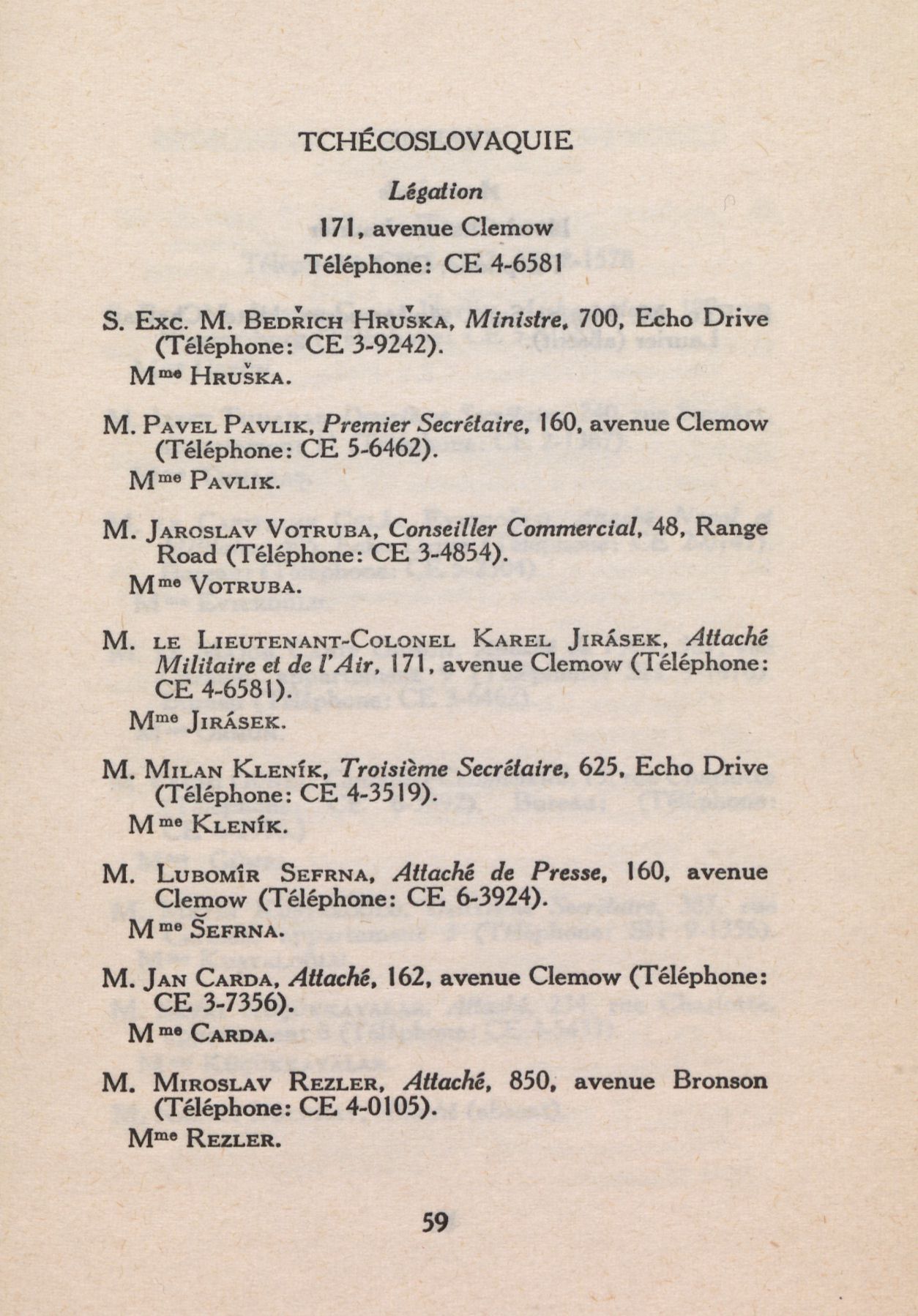 TCHÉCOSLOVAQUIE

Légation

171, avenue Clemow

Téléphone: CE 4-6581

S. Exc. M. Bedřich Hruška, Ministre, 700, Echo Drive (Téléphone: CE 3-9242).

Mme Hruška.

M. Pavel Pavlik, Premier Secrétaire, 160, avenue Clemow (Téléphone: CE 5-6462).

Mme Pavlik.

M. Jaroslav Votruba, Conseiller Commercial, 48, Range Road (Téléphone: CE 3-4854).

Mme Votruba.

M. le Lieutenant-Colonel Karel Jirásek, Attaché Militaire et de l'Air, 171, avenue Clemow (Téléphone: CE 4-6581).

Mme Jirásek.

M. Milan Kleník, Troisième Secrétaire, 625, Echo Drive (Téléphone: CE 4-3519).

Mme Kleník.

M. Lubomîr Sefrna, Attaché de Presse, 160, avenue Clemow (Téléphone: CE 6-3924).

Mme Šefrna.

M. Jan Carda, Attaché, 162, avenue Clemow (Téléphone: CE 3-7356).

Mme Carda.

M. Miroslav Rezler, Attaché, 850, avenue Bronson (Téléphone: CE 4-0105).

Mme Rezler.

59